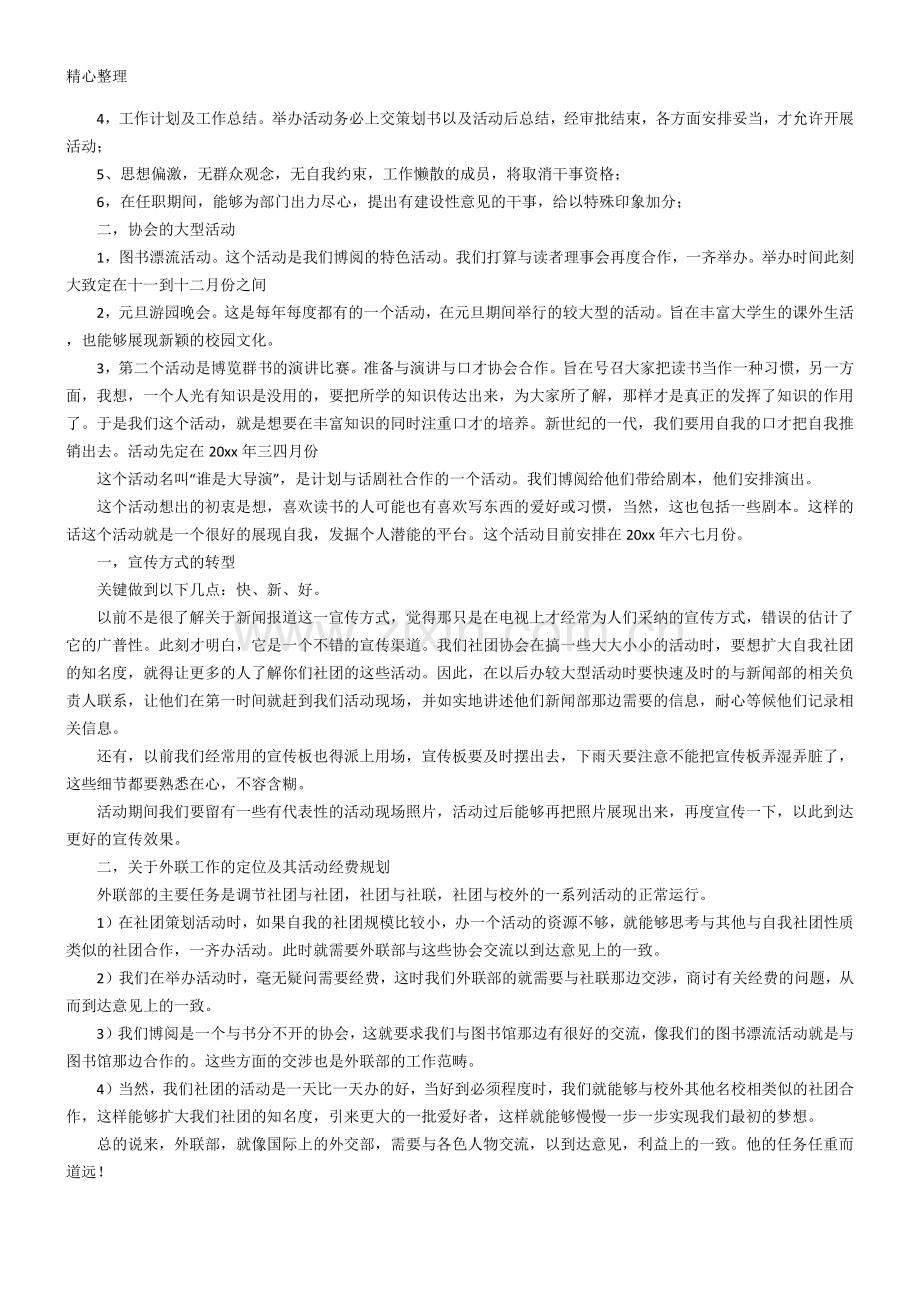 精心整理

4，工作计划及工作总结。举办活动务必上交策划书以及活动后总结，经审批结束，各方面安排妥当，才允许开展活动；

5、思想偏激，无群众观念，无自我约束，工作懒散的成员，将取消干事资格；

6，在任职期间，能够为部门出力尽心，提出有建设性意见的干事，给以特殊印象加分；

二，协会的大型活动

1，图书漂流活动。这个活动是我们博阅的特色活动。我们打算与读者理事会再度合作，一齐举办。举办时间此刻大致定在十一到十二月份之间

2，元旦游园晚会。这是每年每度都有的一个活动，在元旦期间举行的较大型的活动。旨在丰富大学生的课外生活，也能够展现新颖的校园文化。

3，第二个活动是博览群书的演讲比赛。准备与演讲与口才协会合作。旨在号召大家把读书当作一种习惯，另一方面，我想，一个人光有知识是没用的，要把所学的知识传达出来，为大家所了解，那样才是真正的发挥了知识的作用了。于是我们这个活动，就是想要在丰富知识的同时注重口才的培养。新世纪的一代，我们要用自我的口才把自我推销出去。活动先定在20xx年三四月份

这个活动名叫“谁是大导演”，是计划与话剧社合作的一个活动。我们博阅给他们带给剧本，他们安排演出。

这个活动想出的初衷是想，喜欢读书的人可能也有喜欢写东西的爱好或习惯，当然，这也包括一些剧本。这样的话这个活动就是一个很好的展现自我，发掘个人潜能的平台。这个活动目前安排在20xx年六七月份。

一，宣传方式的转型

关键做到以下几点：快、新、好。

以前不是很了解关于新闻报道这一宣传方式，觉得那只是在电视上才经常为人们采纳的宣传方式，错误的估计了它的广普性。此刻才明白，它是一个不错的宣传渠道。我们社团协会在搞一些大大小小的活动时，要想扩大自我社团的知名度，就得让更多的人了解你们社团的这些活动。因此，在以后办较大型活动时要快速及时的与新闻部的相关负责人联系，让他们在第一时间就赶到我们活动现场，并如实地讲述他们新闻部那边需要的信息，耐心等候他们记录相关信息。

还有，以前我们经常用的宣传板也得派上用场，宣传板要及时摆出去，下雨天要注意不能把宣传板弄湿弄脏了，这些细节都要熟悉在心，不容含糊。

活动期间我们要留有一些有代表性的活动现场照片，活动过后能够再把照片展现出来，再度宣传一下，以此到达更好的宣传效果。

二，关于外联工作的定位及其活动经费规划

外联部的主要任务是调节社团与社团，社团与社联，社团与校外的一系列活动的正常运行。

1）在社团策划活动时，如果自我的社团规模比较小，办一个活动的资源不够，就能够思考与其他与自我社团性质类似的社团合作，一齐办活动。此时就需要外联部与这些协会交流以到达意见上的一致。

2）我们在举办活动时，毫无疑问需要经费，这时我们外联部的就需要与社联那边交涉，商讨有关经费的问题，从而到达意见上的一致。

3）我们博阅是一个与书分不开的协会，这就要求我们与图书馆那边有很好的交流，像我们的图书漂流活动就是与图书馆那边合作的。这些方面的交涉也是外联部的工作范畴。

4）当然，我们社团的活动是一天比一天办的好，当好到必须程度时，我们就能够与校外其他名校相类似的社团合作，这样能够扩大我们社团的知名度，引来更大的一批爱好者，这样就能够慢慢一步一步实现我们最初的梦想。

总的说来，外联部，就像国际上的外交部，需要与各色人物交流，以到达意见，利益上的一致。他的任务任重而道远！